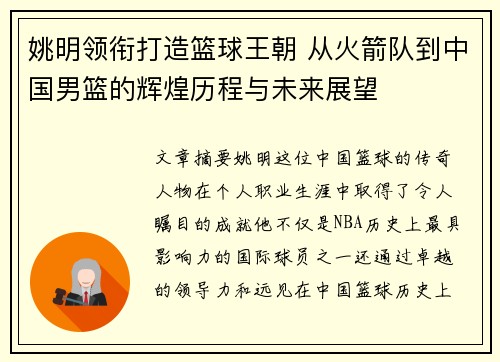 姚明领衔打造篮球王朝 从火箭队到中国男篮的辉煌历程与未来展望

文章摘要姚明这位中国篮球的传奇人物在个人职业生涯中取得了令人瞩目的成就他不仅是NBA历史上最具影响力的国际球员之一还通过卓越的领导力和远见在中国篮球历史上